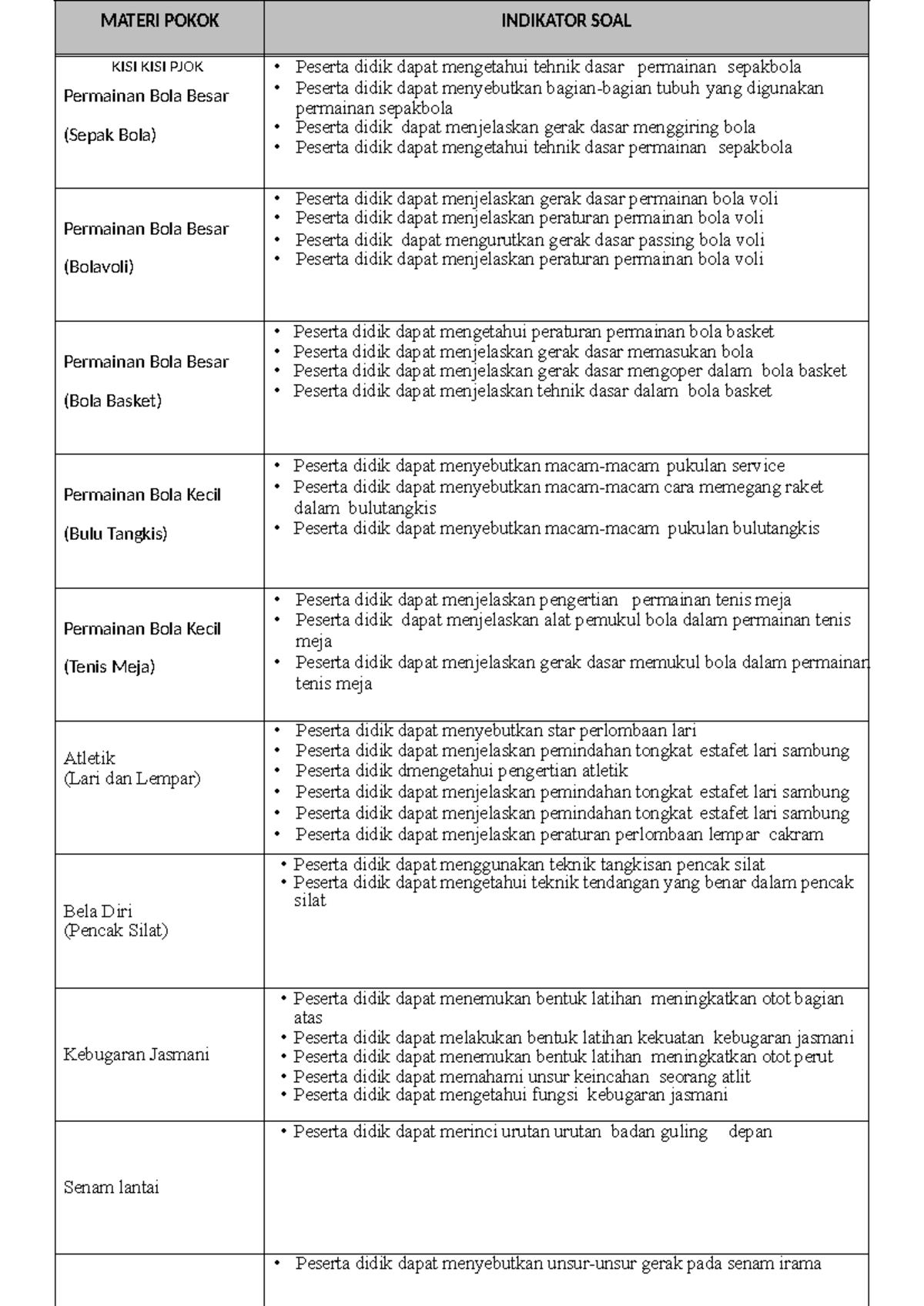 | MATERI POKOK | INDIKATOR SOAL |
|---|---|
| KISI KISI PJOK Permainan Bola Besar (Sepak Bola) | • Peserta didik dapat mengetahui tehnik dasar permainan sepakbola • Peserta didik dapat menyebutkan bagian-bagian tubuh yang digunakan permainan sepakbola • Peserta didik dapat menjelaskan gerak dasar menggiring bola • Peserta didik dapat mengetahui tehnik dasar permainan sepakbola |
| Permainan Bola Besar (Bolavoli) | • Peserta didik dapat menjelaskan gerak dasar permainan bola voli • Peserta didik dapat menjelaskan peraturan permainan bola voli • Peserta didik dapat mengurutkan gerak dasar passing bola voli • Peserta didik dapat menjelaskan peraturan permainan bola voli |
| Permainan Bola Besar (Bola Basket) | • Peserta didik dapat mengetahui peraturan permainan bola basket • Peserta didik dapat menjelaskan gerak dasar memasukan bola • Peserta didik dapat menjelaskan gerak dasar mengoper dalam bola basket • Peserta didik dapat menjelaskan tehnik dasar dalam bola basket |
| Permainan Bola Kecil (Bulu Tangkis) | • Peserta didik dapat menyebutkan macam-macam pukulan service • Peserta didik dapat menyebutkan macam-macam cara memegang raket dalam bulutangkis • Peserta didik dapat menyebutkan macam-macam pukulan bulutangkis |
| Permainan Bola Kecil (Tenis Meja) | • Peserta didik dapat menjelaskan pengertian permainan tenis meja • Peserta didik dapat menjelaskan alat pemukul bola dalam permainan tenis meja • Peserta didik dapat menjelaskan gerak dasar memukul bola dalam permainan tenis meja |
| Atletik (Lari dan Lempar) | • Peserta didik dapat menyebutkan star perlombaan lari • Peserta didik dapat menjelaskan pemindahan tongkat estafet lari sambung • Peserta didik dmengetahui pengertian atletik • Peserta didik dapat menjelaskan pemindahan tongkat estafet lari sambung • Peserta didik dapat menjelaskan pemindahan tongkat estafet lari sambung • Peserta didik dapat menjelaskan peraturan perlombaan lempar cakram |
| Bela Diri (Pencak Silat) | • Peserta didik dapat menggunakan teknik tangkisan pencak silat • Peserta didik dapat mengetahui teknik tendangan yang benar dalam pencak silat |
| Kebugaran Jasmani | • Peserta didik dapat menemukan bentuk latihan meningkatkan otot bagian atas • Peserta didik dapat melakukan bentuk latihan kekuatan kebugaran jasmani • Peserta didik dapat menemukan bentuk latihan meningkatkan otot perut • Peserta didik dapat memahami unsur keincahan seorang atlit • Peserta didik dapat mengetahui fungsi kebugaran jasmani |
| Senam lantai | • Peserta didik dapat merinci urutan urutan badan guling depan |
|  | • Peserta didik dapat menyebutkan unsur-unsur gerak pada senam irama |